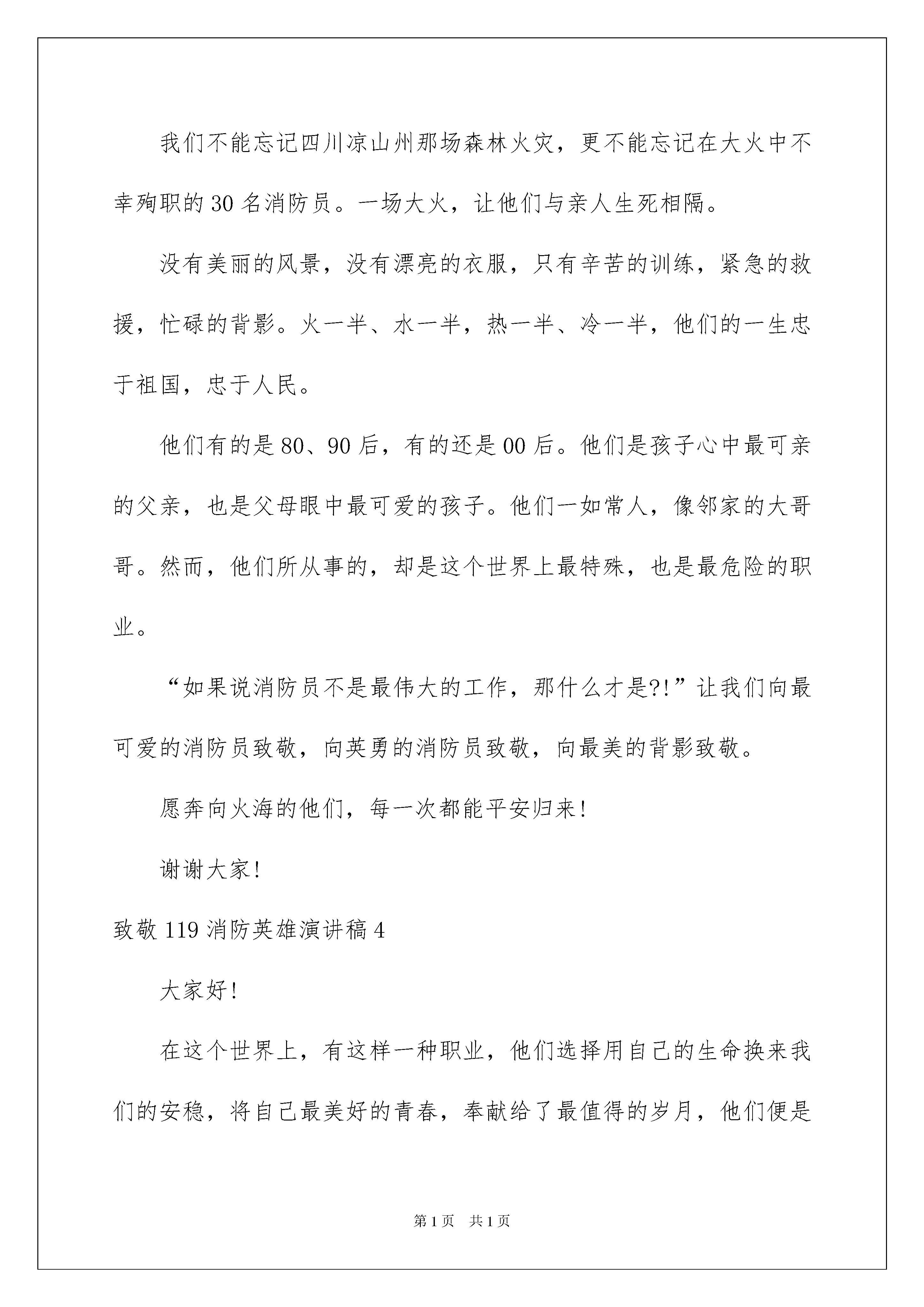 我们不能忘记四川凉山州那场森林火灾，更不能忘记在大火中不幸殉职的30名消防员。一场大火，让他们与亲人生死相隔。

没有美丽的风景，没有漂亮的衣服，只有辛苦的训练，紧急的救援，忙碌的背影。火一半、水一半，热一半、冷一半，他们的一生忠于祖国，忠于人民。

他们有的是80、90后，有的还是00后。他们是孩子心中最可亲的父亲，也是父母眼中最可爱的孩子。他们一如常人，像邻家的大哥哥。然而，他们所从事的，却是这个世界上最特殊，也是最危险的职业。

“如果说消防员不是最伟大的工作，那什么才是?!”让我们向最可爱的消防员致敬，向英勇的消防员致敬，向最美的背影致敬。

愿奔向火海的他们，每一次都能平安归来!

谢谢大家!

致敬119消防英雄演讲稿4

大家好!

在这个世界上，有这样一种职业，他们选择用自己的生命换来我们的安稳，将自己最美好的青春，奉献给了最值得的岁月，他们便是

第1页 共1页